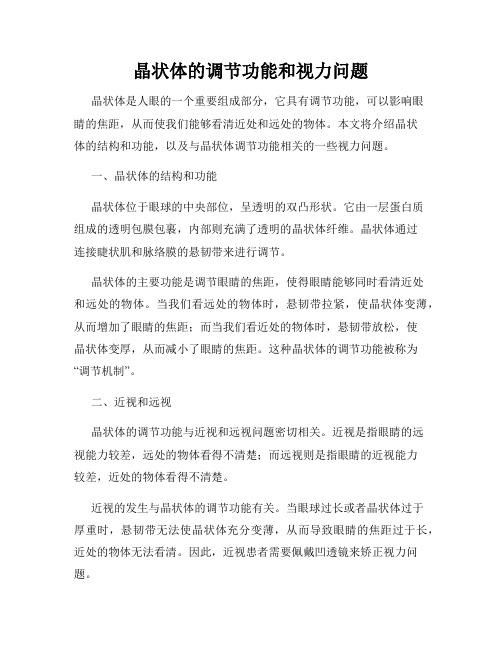 晶状体的调节功能和视力问题

晶状体是人眼的一个重要组成部分，它具有调节功能，可以影响眼睛的焦距，从而使我们能够看清近处和远处的物体。本文将介绍晶状体的结构和功能，以及与晶状体调节功能相关的一些视力问题。

一、晶状体的结构和功能

晶状体位于眼球的中央部位，呈透明的双凸形状。它由一层蛋白质组成的透明包膜包裹，内部则充满了透明的晶状体纤维。晶状体通过连接睫状肌和脉络膜的悬韧带来进行调节。

晶状体的主要功能是调节眼睛的焦距，使得眼睛能够同时看清近处和远处的物体。当我们看远处的物体时，悬韧带拉紧，使晶状体变薄，从而增加了眼睛的焦距；而当我们看近处的物体时，悬韧带放松，使晶状体变厚，从而减小了眼睛的焦距。这种晶状体的调节功能被称为“调节机制”。

二、近视和远视

晶状体的调节功能与近视和远视问题密切相关。近视是指眼睛的远视能力较差，远处的物体看得不清楚；而远视则是指眼睛的近视能力较差，近处的物体看得不清楚。

近视的发生与晶状体的调节功能有关。当眼球过长或者晶状体过于厚重时，悬韧带无法使晶状体充分变薄，从而导致眼睛的焦距过于长，近处的物体无法看清。因此，近视患者需要佩戴凹透镜来矫正视力问题。